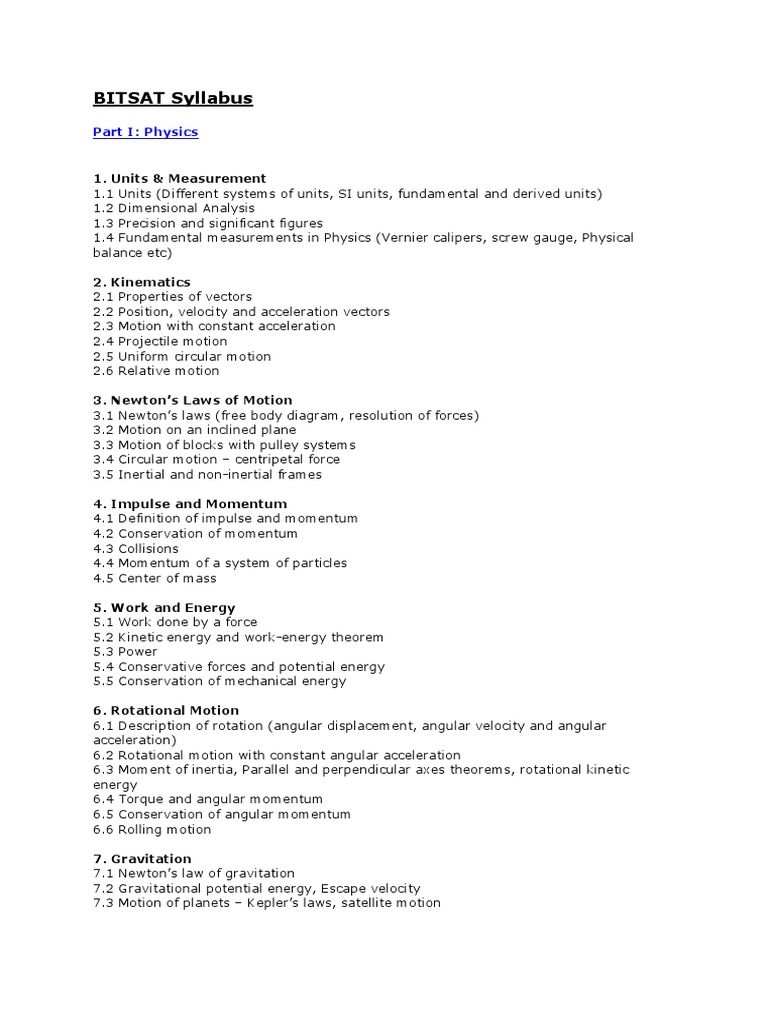 BITSAT Syllabus

Part I: Physics

1. Units & Measurement
1.1 Units (Different systems of units, SI units, fundamental and derived units)
1.2 Dimensional Analysis
1.3 Precision and significant figures
1.4 Fundamental measurements in Physics (Vernier calipers, screw gauge, Physical balance etc)

2. Kinematics
2.1 Properties of vectors
2.2 Position, velocity and acceleration vectors
2.3 Motion with constant acceleration
2.4 Projectile motion
2.5 Uniform circular motion
2.6 Relative motion

3. Newton's Laws of Motion
3.1 Newton's laws (free body diagram, resolution of forces)
3.2 Motion on an inclined plane
3.3 Motion of blocks with pulley systems
3.4 Circular motion – centripetal force
3.5 Inertial and non-inertial frames

4. Impulse and Momentum
4.1 Definition of impulse and momentum
4.2 Conservation of momentum
4.3 Collisions
4.4 Momentum of a system of particles
4.5 Center of mass

5. Work and Energy
5.1 Work done by a force
5.2 Kinetic energy and work-energy theorem
5.3 Power
5.4 Conservative forces and potential energy
5.5 Conservation of mechanical energy

6. Rotational Motion
6.1 Description of rotation (angular displacement, angular velocity and angular acceleration)
6.2 Rotational motion with constant angular acceleration
6.3 Moment of inertia, Parallel and perpendicular axes theorems, rotational kinetic energy
6.4 Torque and angular momentum
6.5 Conservation of angular momentum
6.6 Rolling motion

7. Gravitation
7.1 Newton's law of gravitation
7.2 Gravitational potential energy, Escape velocity
7.3 Motion of planets – Kepler's laws, satellite motion